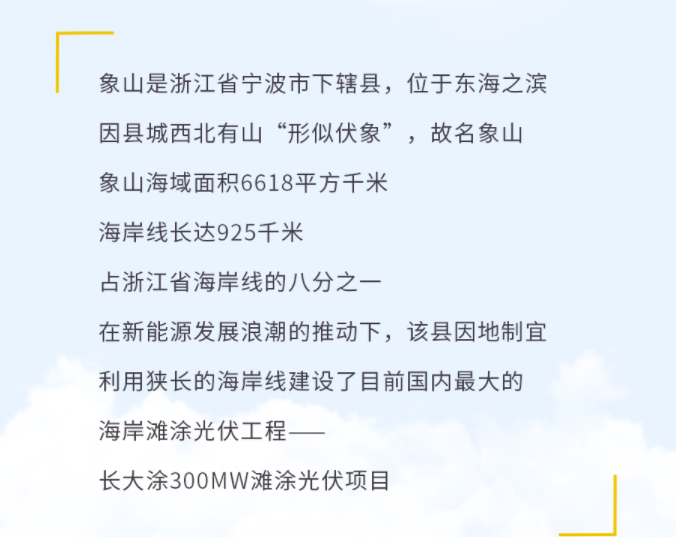 象山是浙江省宁波市下辖县，位于东海之滨

因县城西北有山“形似伏象”，故名象山

象山海域面积6618平方千米

海岸线长达925千米

占浙江省海岸线的八分之一

在新能源发展浪潮的推动下，该县因地制宜

利用狭长的海岸线建设了目前国内最大的

海岸滩涂光伏工程——

长大涂300MW滩涂光伏项目